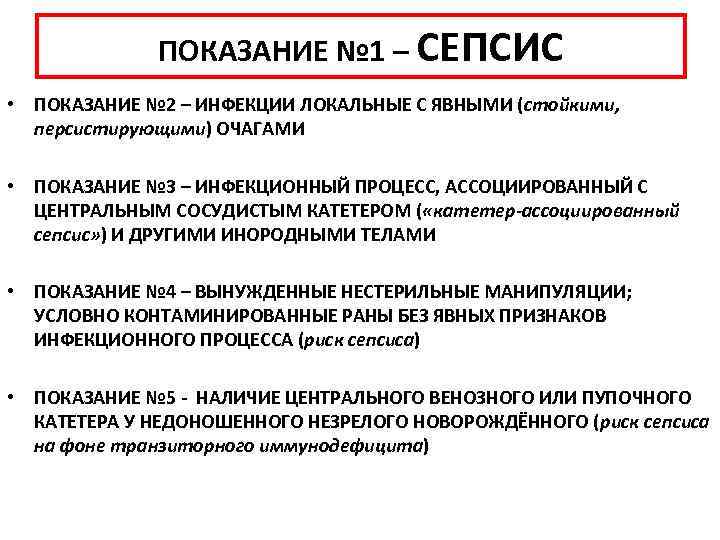 ПОКАЗАНИЕ №1 – СЕПСИС

• ПОКАЗАНИЕ №2 – ИНФЕКЦИИ ЛОКАЛЬНЫЕ С ЯВНЫМИ (стойкими, персистирующими) ОЧАГАМИ

• ПОКАЗАНИЕ №3 – ИНФЕКЦИОННЫЙ ПРОЦЕСС, АССОЦИИРОВАННЫЙ С ЦЕНТРАЛЬНЫМ СОСУДИСТЫМ КАТЕТЕРОМ («катетер-ассоциированный сепсис») И ДРУГИМИ ИНОРОДНЫМИ ТЕЛАМИ

• ПОКАЗАНИЕ №4 – ВЫНУЖДЕННЫЕ НЕСТЕРИЛЬНЫЕ МАНИПУЛЯЦИИ; УСЛОВНО КОНТАМИНИРОВАННЫЕ РАНЫ БЕЗ ЯВНЫХ ПРИЗНАКОВ ИНФЕКЦИОННОГО ПРОЦЕССА (риск сепсиса)

• ПОКАЗАНИЕ №5 - НАЛИЧИЕ ЦЕНТРАЛЬНОГО ВЕНОЗНОГО ИЛИ ПУПОЧНОГО КАТЕТЕРА У НЕДОНОШЕННОГО НЕЗРЕЛОГО НОВОРОЖДЁННОГО (риск сепсиса на фоне транзиторного иммунодефицита)